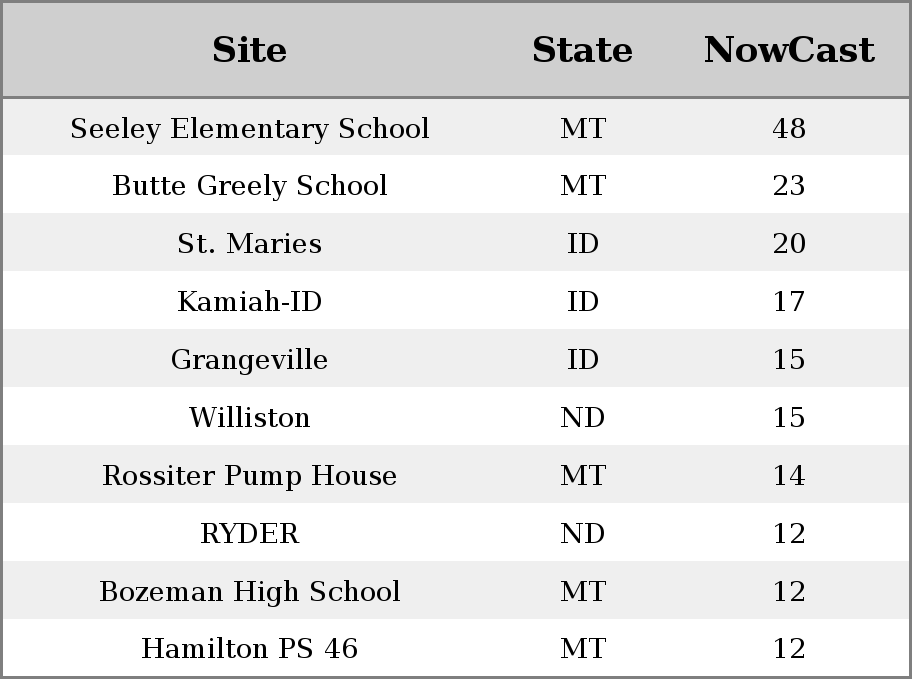 | Site | State | NowCast |
|---|---|---|
| Seeley Elementary School | MT | 48 |
| Butte Greely School | MT | 23 |
| St. Maries | ID | 20 |
| Kamiah-ID | ID | 17 |
| Grangeville | ID | 15 |
| Williston | ND | 15 |
| Rossiter Pump House | MT | 14 |
| RYDER | ND | 12 |
| Bozeman High School | MT | 12 |
| Hamilton PS 46 | MT | 12 |